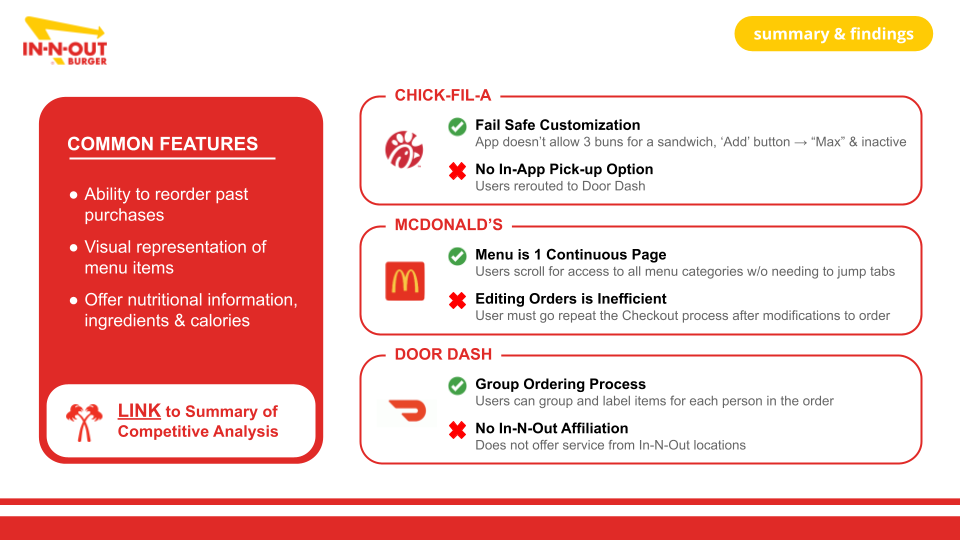 IN-N-OUT BURGER

summary & findings

COMMON FEATURES

● Ability to reorder past purchases

● Visual representation of menu items

● Offer nutritional information, ingredients & calories

LINK to Summary of Competitive Analysis

CHICK-FIL-A

Fail Safe Customization
App doesn't allow 3 buns for a sandwich, 'Add' button → "Max" & inactive

No In-App Pick-up Option
Users rerouted to Door Dash

MCDONALD'S

Menu is 1 Continuous Page
Users scroll for access to all menu categories w/o needing to jump tabs

Editing Orders is Inefficient
User must go repeat the Checkout process after modifications to order

DOOR DASH

Group Ordering Process
Users can group and label items for each person in the order

No In-N-Out Affiliation
Does not offer service from In-N-Out locations